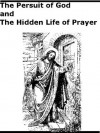 The Persuit of God
and
The Hidden Life of Prayer